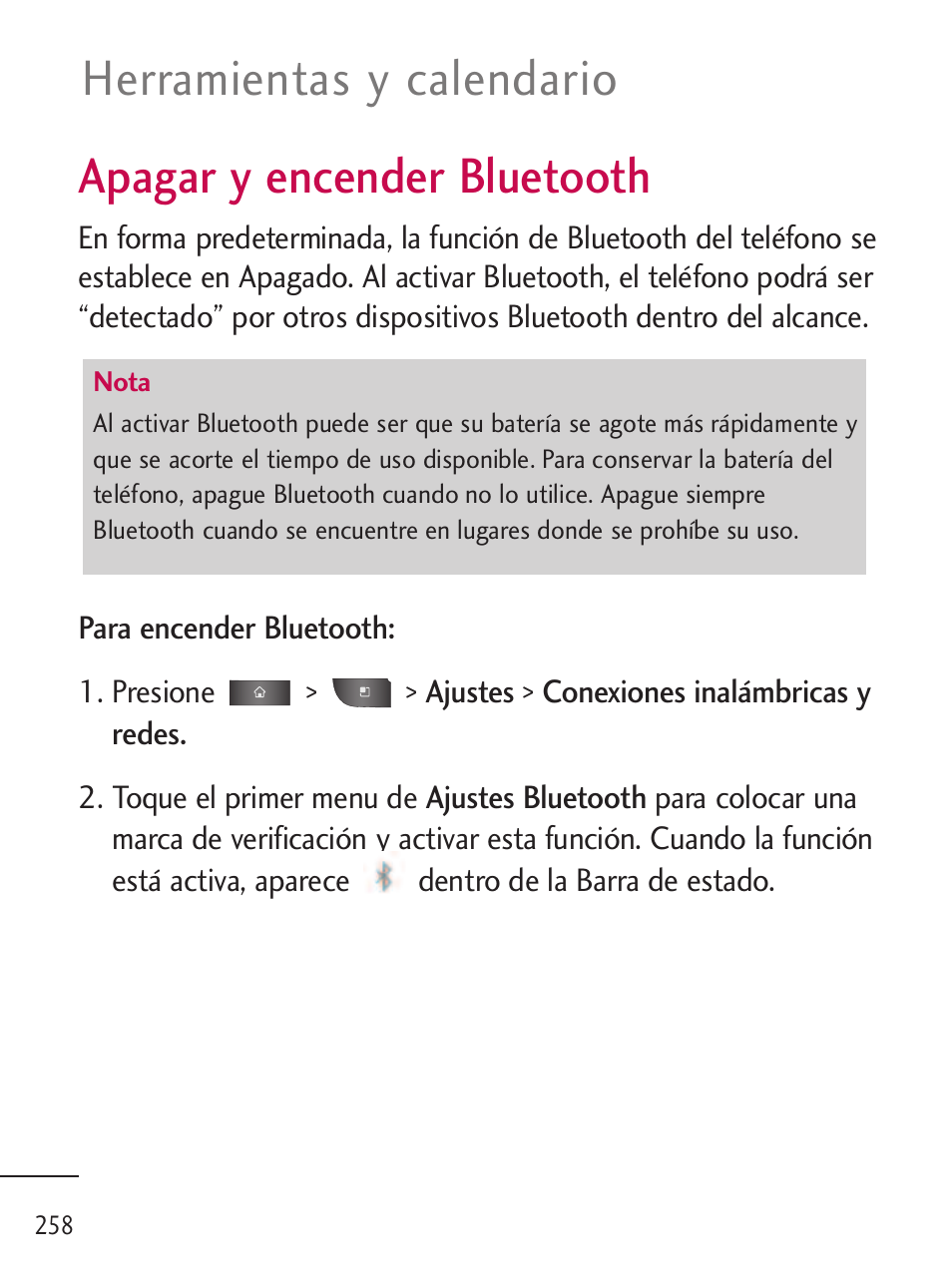 Herramientas y calendario

Apagar y encender Bluetooth

En forma predeterminada, la función de Bluetooth del teléfono se establece en Apagado. Al activar Bluetooth, el teléfono podrá ser “detectado” por otros dispositivos Bluetooth dentro del alcance.

Nota
Al activar Bluetooth puede ser que su batería se agote más rápidamente y que se acorte el tiempo de uso disponible. Para conservar la batería del teléfono, apague Bluetooth cuando no lo utilice. Apague siempre Bluetooth cuando se encuentre en lugares donde se prohíbe su uso.

Para encender Bluetooth:

1. Presione > > Ajustes > Conexiones inalámbricas y redes.

2. Toque el primer menu de Ajustes Bluetooth para colocar una marca de verificación y activar esta función. Cuando la función está activa, aparece dentro de la Barra de estado.

258